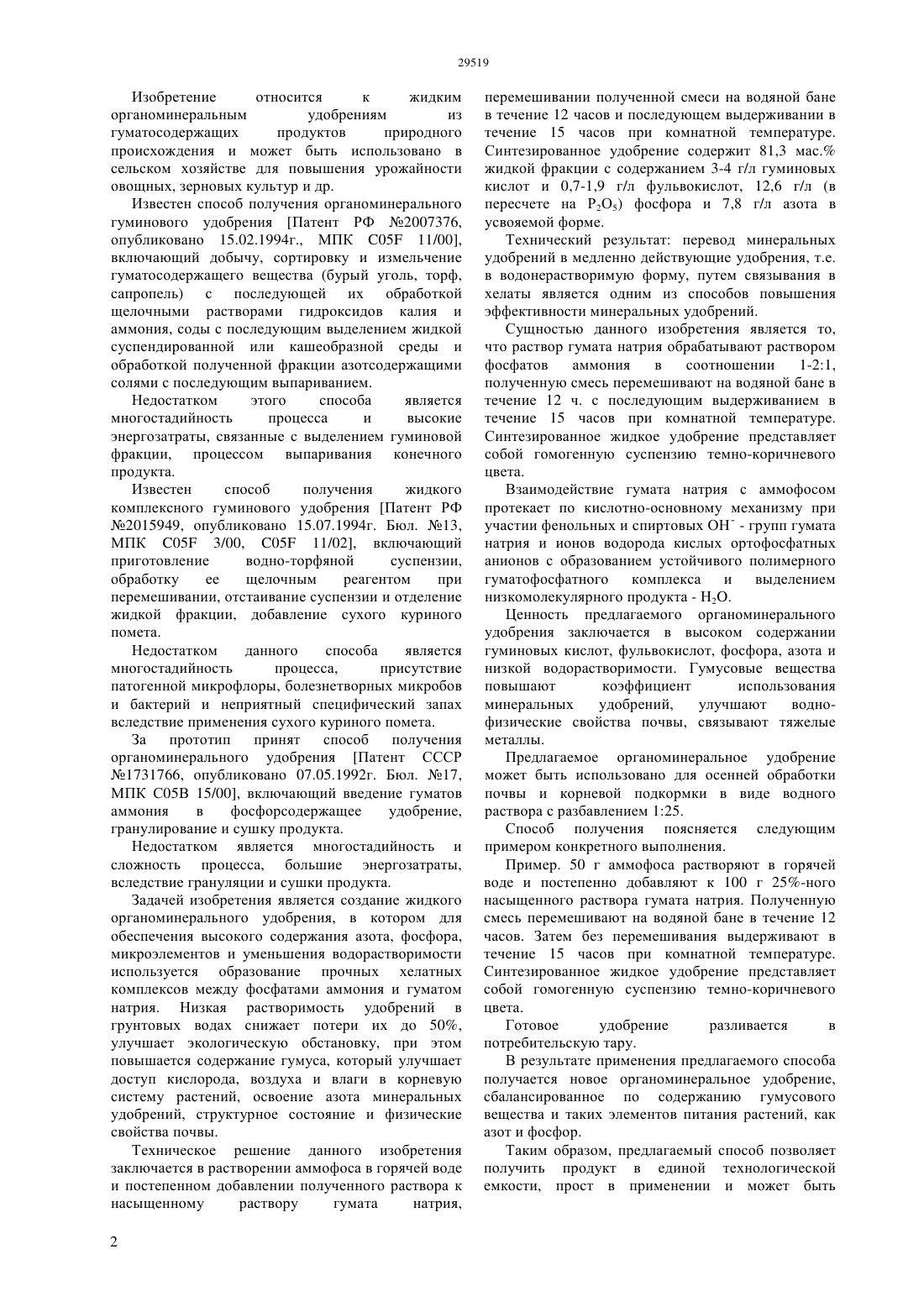 29519

Изобретение относится к жидким органоминеральным удобрениям из гуматосодержащих продуктов природного происхождения и может быть использовано в сельском хозяйстве для повышения урожайности овощных, зерновых культур и др.

Известен способ получения органоминерального гуминового удобрения [Патент РФ №2007376, опубликовано 15.02.1994г., МПК C05F 11/00], включающий добычу, сортировку и измельчение гуматосодержащего вещества (бурый уголь, торф, сапропель) с последующей их обработкой щелочными растворами гидроксидов калия и аммония, соды с последующим выделением жидкой суспендированной или кашеобразной среды и обработкой полученной фракции азотсодержащими солями с последующим выпариванием.

Недостатком этого способа является многостадийность процесса и высокие энергозатраты, связанные с выделением гуминовой фракции, процессом выпаривания конечного продукта.

Известен способ получения жидкого комплексного гуминового удобрения [Патент РФ №2015949, опубликовано 15.07.1994г. Бюл. №13, МПК C05F 3/00, C05F 11/02], включающий приготовление водно-торфяной суспензии, обработку ее щелочным реагентом при перемешивании, отстаивание суспензии и отделение жидкой фракции, добавление сухого куриного помета.

Недостатком данного способа является многостадийность процесса, присутствие патогенной микрофлоры, болезнетворных микробов и бактерий и неприятный специфический запах вследствие применения сухого куриного помета.

За прототип принят способ получения органоминерального удобрения [Патент СССР №1731766, опубликовано 07.05.1992г. Бюл. №17, МПК C05B 15/00], включающий введение гуматов аммония в фосфорсодержащее удобрение, гранулирование и сушку продукта.

Недостатком является многостадийность и сложность процесса, большие энергозатраты, вследствие грануляции и сушки продукта.

Задачей изобретения является создание жидкого органоминерального удобрения, в котором для обеспечения высокого содержания азота, фосфора, микроэлементов и уменьшения водорастворимости используется образование прочных хелатных комплексов между фосфатами аммония и гуматом натрия. Низкая растворимость удобрений в грунтовых водах снижает потери их до 50%, улучшает экологическую обстановку, при этом повышается содержание гумуса, который улучшает доступ кислорода, воздуха и влаги в корневую систему растений, освоение азота минеральных удобрений, структурное состояние и физические свойства почвы.

Техническое решение данного изобретения заключается в растворении аммофоса в горячей воде и постепенном добавлении полученного раствора к насыщенному раствору гумата натрия, перемешивании полученной смеси на водяной бане в течение 12 часов и последующем выдерживании в течение 15 часов при комнатной температуре. Синтезированное удобрение содержит 81,3 мас.% жидкой фракции с содержанием 3-4 г/л гуминовых кислот и 0,7-1,9 г/л фульвокислот, 12,6 г/л (в пересчете на $P_2O_5$) фосфора и 7,8 г/л азота в усвояемой форме.

Технический результат: перевод минеральных удобрений в медленно действующие удобрения, т.е. в водонерастворимую форму, путем связывания в хелаты является одним из способов повышения эффективности минеральных удобрений.

Сущностью данного изобретения является то, что раствор гумата натрия обрабатывают раствором фосфатов аммония в соотношении 1-2:1, полученную смесь перемешивают на водяной бане в течение 12 ч. с последующим выдерживанием в течение 15 часов при комнатной температуре. Синтезированное жидкое удобрение представляет собой гомогенную суспензию темно-коричневого цвета.

Взаимодействие гумата натрия с аммофосом протекает по кислотно-основному механизму при участии фенольных и спиртовых $OH^-$ - групп гумата натрия и ионов водорода кислых ортофосфатных анионов с образованием устойчивого полимерного гуматофосфатного комплекса и выделением низкомолекулярного продукта - $H_2O$.

Ценность предлагаемого органоминерального удобрения заключается в высоком содержании гуминовых кислот, фульвокислот, фосфора, азота и низкой водорастворимости. Гумусовые вещества повышают коэффициент использования минеральных удобрений, улучшают водно-физические свойства почвы, связывают тяжелые металлы.

Предлагаемое органоминеральное удобрение может быть использовано для осенней обработки почвы и корневой подкормки в виде водного раствора с разбавлением 1:25.

Способ получения поясняется следующим примером конкретного выполнения.

Пример. 50 г аммофоса растворяют в горячей воде и постепенно добавляют к 100 г 25%-ного насыщенного раствора гумата натрия. Полученную смесь перемешивают на водяной бане в течение 12 часов. Затем без перемешивания выдерживают в течение 15 часов при комнатной температуре. Синтезированное жидкое удобрение представляет собой гомогенную суспензию темно-коричневого цвета.

Готовое удобрение разливается в потребительскую тару.

В результате применения предлагаемого способа получается новое органоминеральное удобрение, сбалансированное по содержанию гумусового вещества и таких элементов питания растений, как азот и фосфор.

Таким образом, предлагаемый способ позволяет получить продукт в единой технологической емкости, прост в применении и может быть

2